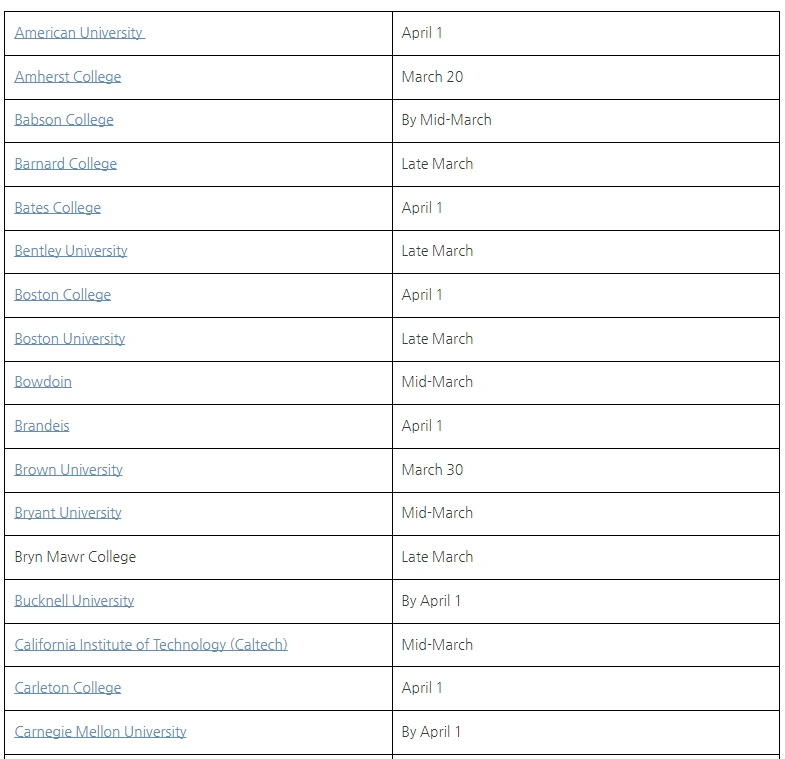 | | |
|---|---|
| American University | April 1 |
| Amherst College | March 20 |
| Babson College | By Mid-March |
| Barnard College | Late March |
| Bates College | April 1 |
| Bentley University | Late March |
| Boston College | April 1 |
| Boston University | Late March |
| Bowdoin | Mid-March |
| Brandeis | April 1 |
| Brown University | March 30 |
| Bryant University | Mid-March |
| Bryn Mawr College | Late March |
| Bucknell University | By April 1 |
| California Institute of Technology (Caltech) | Mid-March |
| Carleton College | April 1 |
| Carnegie Mellon University | By April 1 |